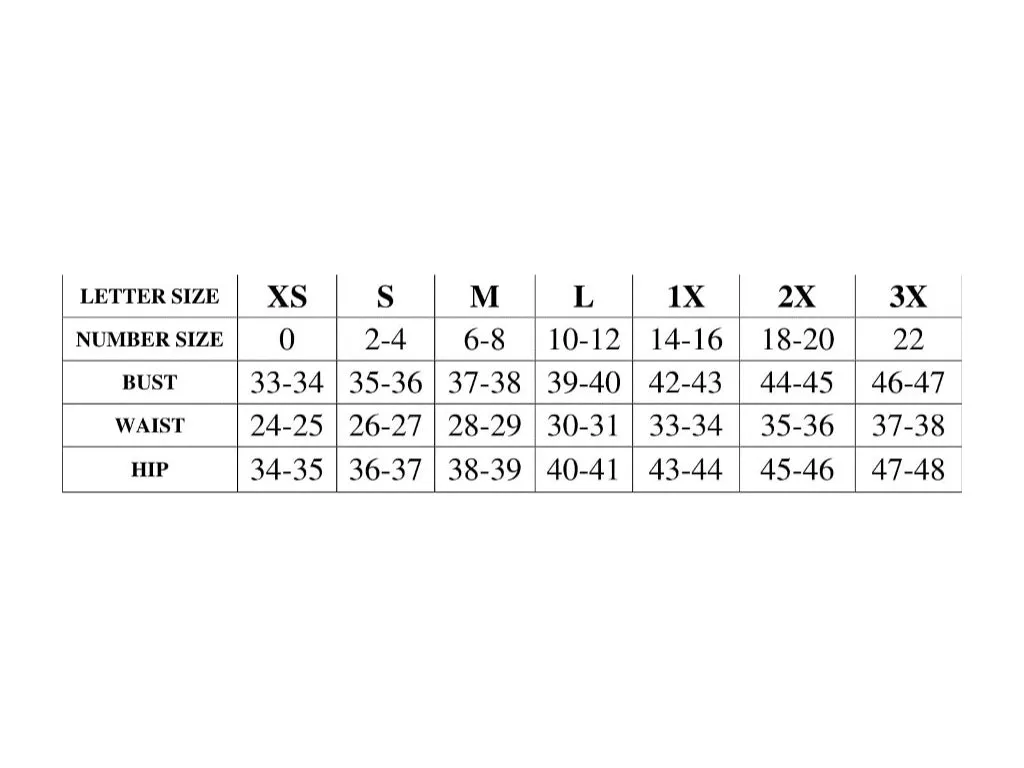 | LETTER SIZE | XS | S | M | L | 1X | 2X | 3X |
|---|---|---|---|---|---|---|---|
| NUMBER SIZE | 0 | 2-4 | 6-8 | 10-12 | 14-16 | 18-20 | 22 |
| BUST | 33-34 | 35-36 | 37-38 | 39-40 | 42-43 | 44-45 | 46-47 |
| WAIST | 24-25 | 26-27 | 28-29 | 30-31 | 33-34 | 35-36 | 37-38 |
| HIP | 34-35 | 36-37 | 38-39 | 40-41 | 43-44 | 45-46 | 47-48 |